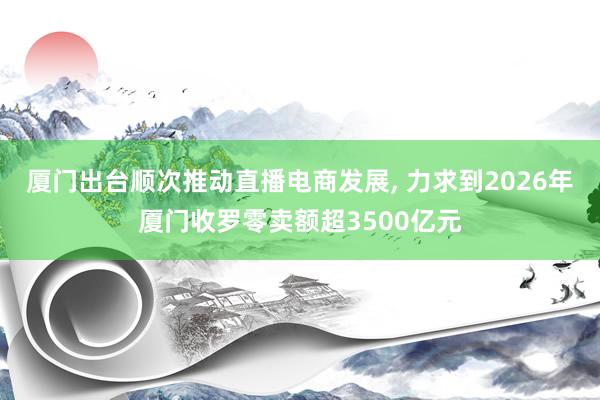 厦门出台顺次推动直播电商发展, 力求到2026年厦门收罗零卖额超3500亿元